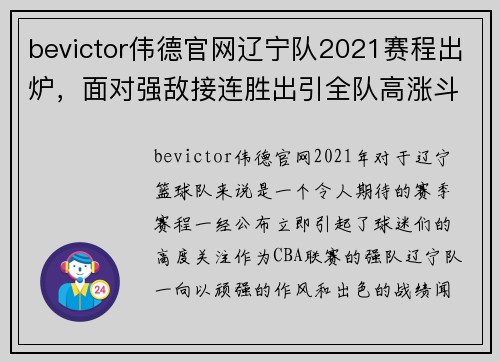 bevictor伟德官网辽宁队2021赛程出炉，面对强敌接连胜出引全队高涨斗

bevictor伟德官网2021年对于辽宁篮球队来说是一个令人期待的赛季赛程一经公布立即引起了球迷们的高度关注作为CBA联赛的强队辽宁队一向以顽强的作风和出色的战绩闻

24